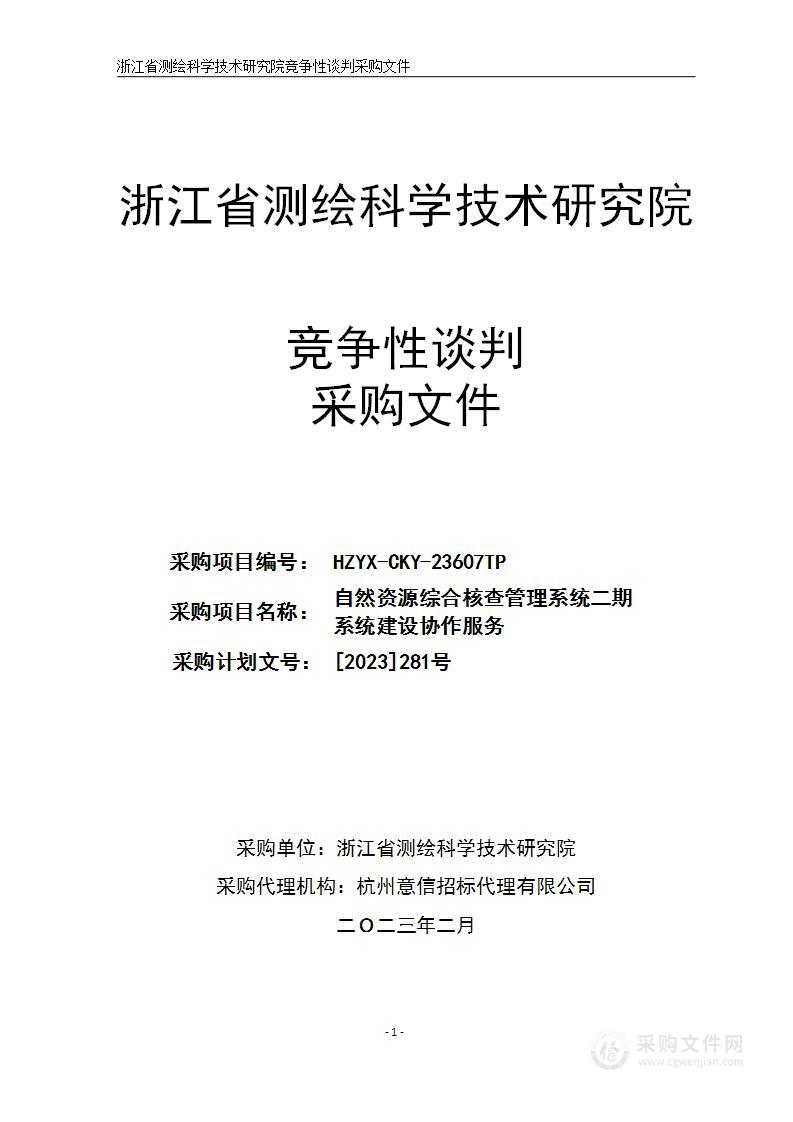 浙江省测绘科学技术研究院竞争性谈判采购文件

浙江省测绘科学技术研究院

竞争性谈判
采购文件

采购项目编号： HZYX-CKY-23607TP
采购项目名称： 自然资源综合核查管理系统二期系统建设协作服务
采购计划文号： [2023]281号

采购单位：浙江省测绘科学技术研究院
采购代理机构：杭州意信招标代理有限公司
二〇二三年二月

- 1 -

采购文件网
www.cgwenjian.com